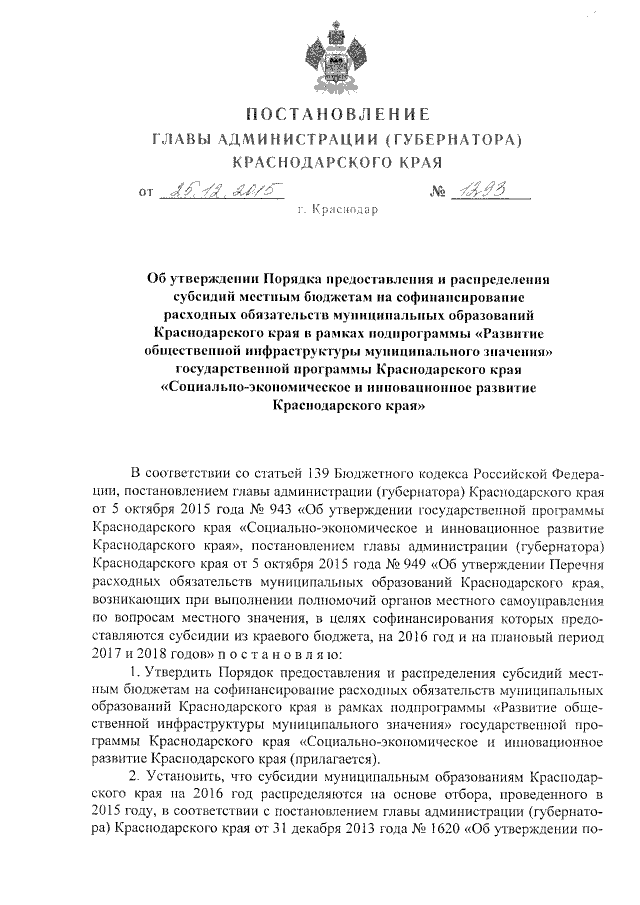 ПОСТАНОВЛЕНИЕ
ГЛАВЫ АДМИНИСТРАЦИИ (ГУБЕРНАТОРА)
КРАСНОДАРСКОГО КРАЯ

от 25.12.2015 № 1293

г. Краснодар

Об утверждении Порядка предоставления и распределения субсидий местным бюджетам на софинансирование расходных обязательств муниципальных образований Краснодарского края в рамках подпрограммы «Развитие общественной инфраструктуры муниципального значения» государственной программы Краснодарского края «Социально-экономическое и инновационное развитие Краснодарского края»

В соответствии со статьей 139 Бюджетного кодекса Российской Федерации, постановлением главы администрации (губернатора) Краснодарского края от 5 октября 2015 года № 943 «Об утверждении государственной программы Краснодарского края «Социально-экономическое и инновационное развитие Краснодарского края», постановлением главы администрации (губернатора) Краснодарского края от 5 октября 2015 года № 949 «Об утверждении Перечня расходных обязательств муниципальных образований Краснодарского края, возникающих при выполнении полномочий органов местного самоуправления по вопросам местного значения, в целях софинансирования которых предоставляются субсидии из краевого бюджета, на 2016 год и на плановый период 2017 и 2018 годов» п о с т а н о в л я ю:

1. Утвердить Порядок предоставления и распределения субсидий местным бюджетам на софинансирование расходных обязательств муниципальных образований Краснодарского края в рамках подпрограммы «Развитие общественной инфраструктуры муниципального значения» государственной программы Краснодарского края «Социально-экономическое и инновационное развитие Краснодарского края (прилагается).

2. Установить, что субсидии муниципальным образованиям Краснодарского края на 2016 год распределяются на основе отбора, проведенного в 2015 году, в соответствии с постановлением главы администрации (губернатора) Краснодарского края от 31 декабря 2013 года № 1620 «Об утверждении по-